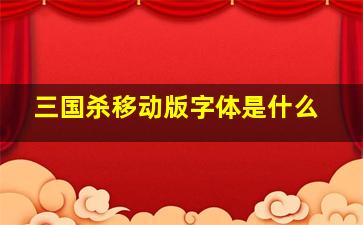 三国杀移动版字体是什么